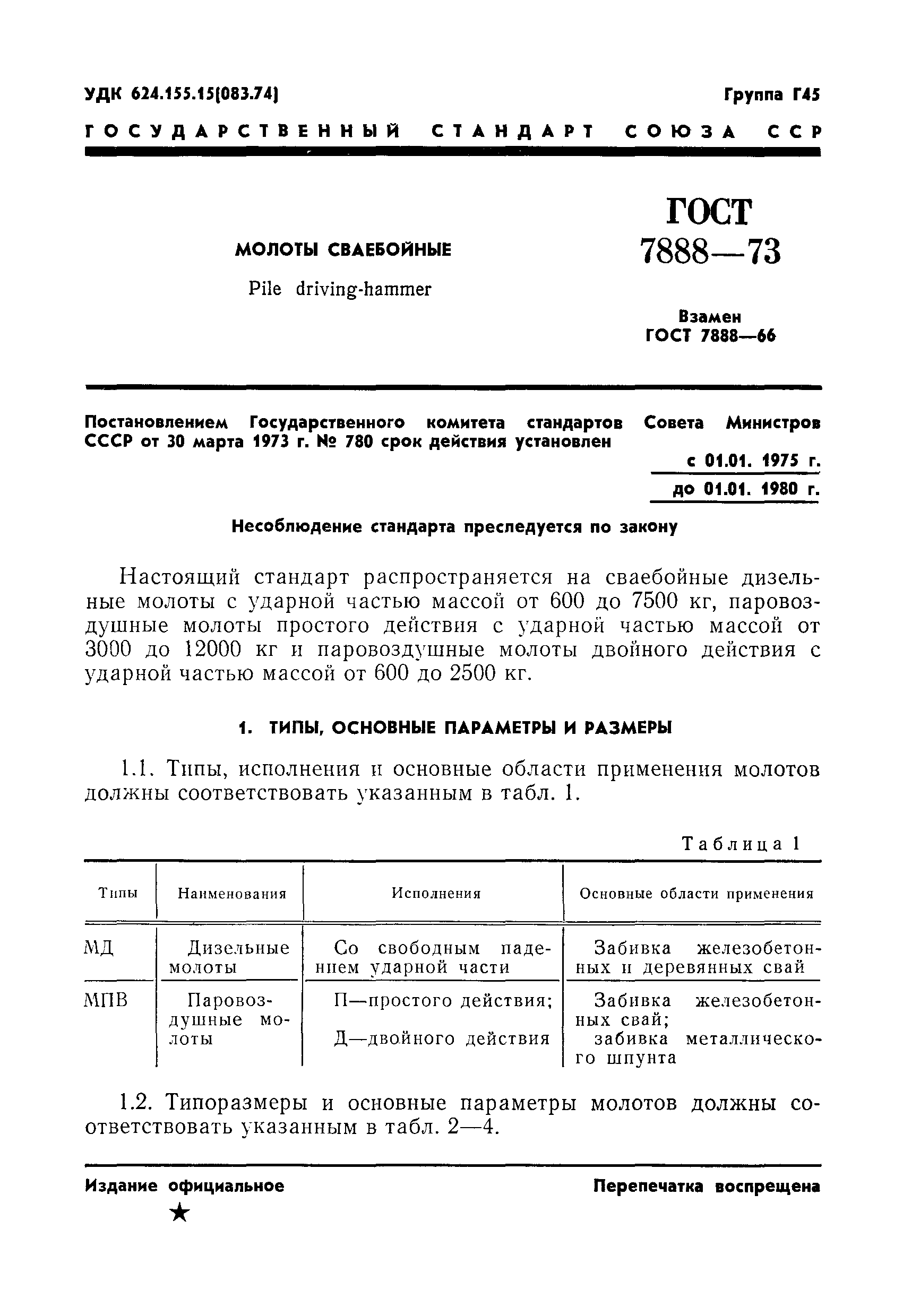 УДК 624.155.15(083.74)

Группа Г45

ГОСУДАРСТВЕННЫЙ СТАНДАРТ СОЮЗА ССР

МОЛОТЫ СВАЕБОЙНЫЕ

Pile driving-hammer

ГОСТ 7888—73

Взамен ГОСТ 7888—66

Постановлением Государственного комитета стандартов Совета Министров СССР от 30 марта 1973 г. № 780 срок действия установлен

с 01.01. 1975 г.

до 01.01. 1980 г.

Несоблюдение стандарта преследуется по закону

Настоящий стандарт распространяется на сваебойные дизельные молоты с ударной частью массой от 600 до 7500 кг, паровоздушные молоты простого действия с ударной частью массой от 3000 до 12000 кг и паровоздушные молоты двойного действия с ударной частью массой от 600 до 2500 кг.

1. ТИПЫ, ОСНОВНЫЕ ПАРАМЕТРЫ И РАЗМЕРЫ

1.1. Типы, исполнения и основные области применения молотов должны соответствовать указанным в табл. 1.

Таблица 1

| Типы | Наименования | Исполнения | Основные области применения |
|---|---|---|---|
| МД | Дизельные молоты | Со свободным падением ударной части | Забивка железобетонных и деревянных свай |
| МПВ | Паровоздушные молоты | П—простого действия; Д—двойного действия | Забивка железобетонных свай; забивка металлического шпунта |

1.2. Типоразмеры и основные параметры молотов должны соответствовать указанным в табл. 2—4.

Издание официальное

★

Перепечатка воспрещена